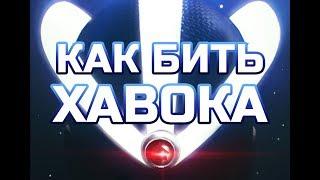 КАК БИТЬ ХАВОКА